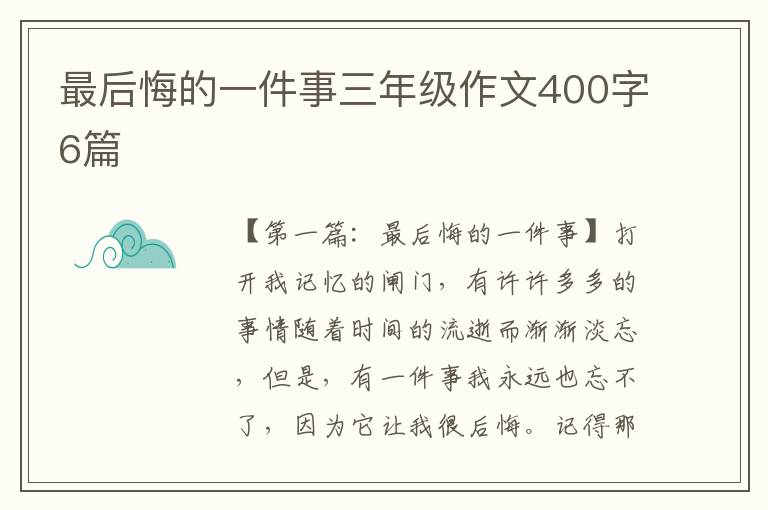 最后悔的一件事三年级作文400字6篇

【第一篇：最后悔的一件事】打开我记忆的闸门，有许许多多的事情随着时间的流逝而渐渐淡忘，但是，有一件事我永远也忘不了，因为它让我很后悔。记得那